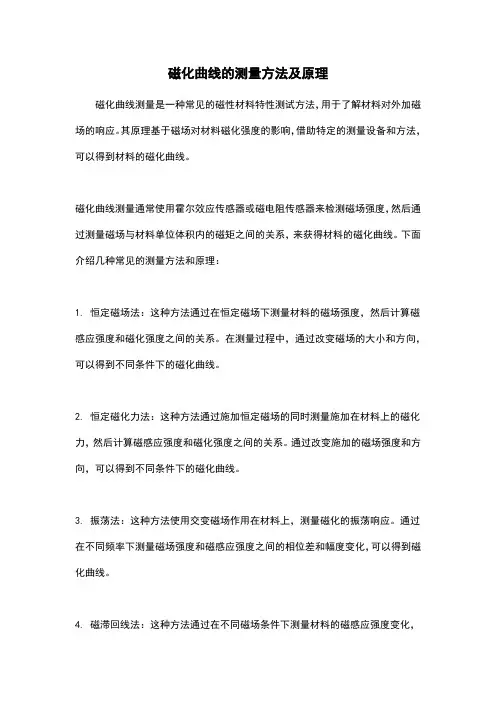 磁化曲线的测量方法及原理

磁化曲线测量是一种常见的磁性材料特性测试方法，用于了解材料对外加磁场的响应。其原理基于磁场对材料磁化强度的影响，借助特定的测量设备和方法，可以得到材料的磁化曲线。

磁化曲线测量通常使用霍尔效应传感器或磁电阻传感器来检测磁场强度，然后通过测量磁场与材料单位体积内的磁矩之间的关系，来获得材料的磁化曲线。下面介绍几种常见的测量方法和原理：

1. 恒定磁场法：这种方法通过在恒定磁场下测量材料的磁场强度，然后计算磁感应强度和磁化强度之间的关系。在测量过程中，通过改变磁场的大小和方向，可以得到不同条件下的磁化曲线。

2. 恒定磁化力法：这种方法通过施加恒定磁场的同时测量施加在材料上的磁化力，然后计算磁感应强度和磁化强度之间的关系。通过改变施加的磁场强度和方向，可以得到不同条件下的磁化曲线。

3. 振荡法：这种方法使用交变磁场作用在材料上，测量磁化的振荡响应。通过在不同频率下测量磁场强度和磁感应强度之间的相位差和幅度变化，可以得到磁化曲线。

4. 磁滞回线法：这种方法通过在不同磁场条件下测量材料的磁感应强度变化，